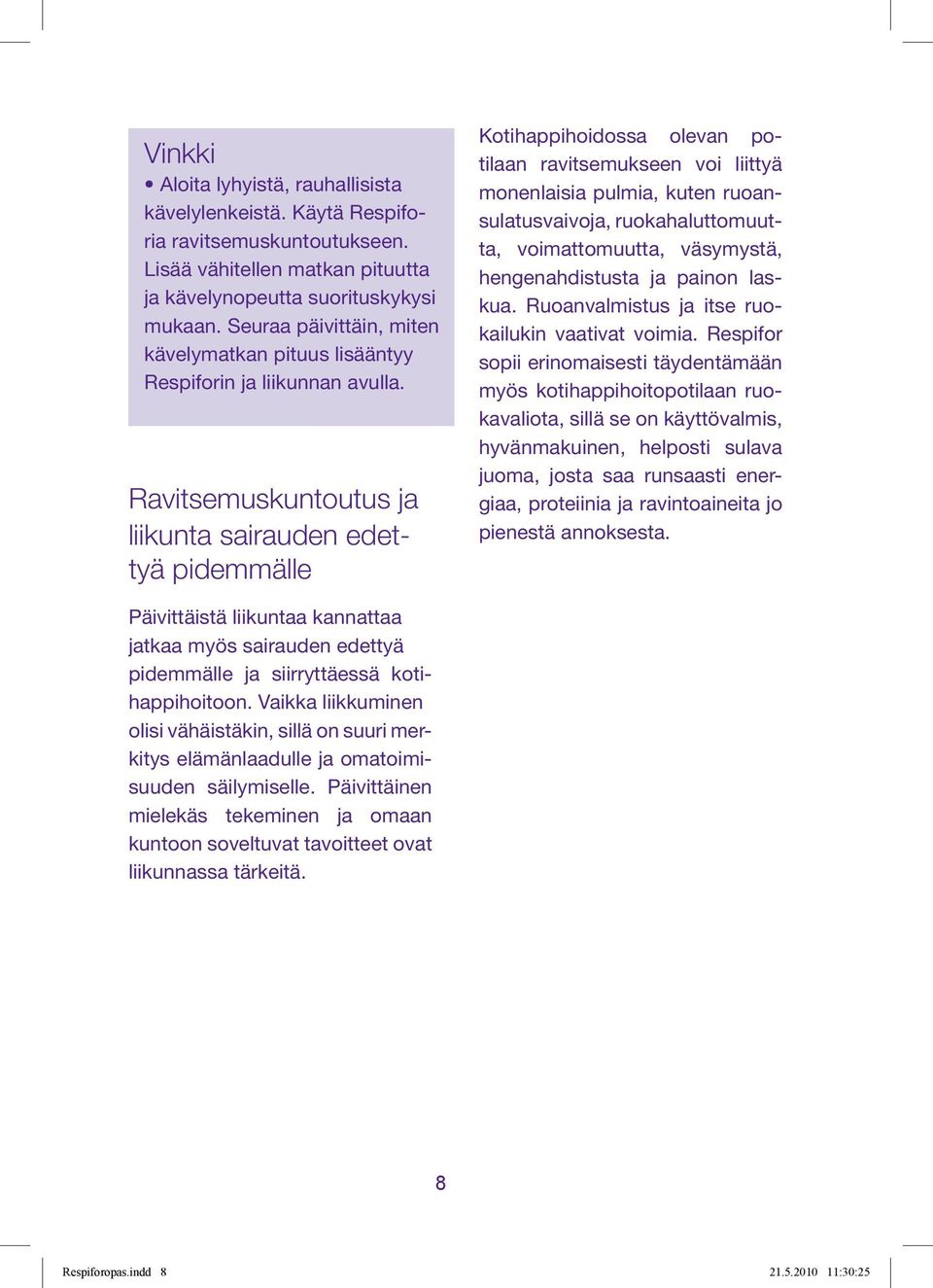 Vinkki

• Aloita lyhyistä, rauhallisista kävelylenkeistä. Käytä Respiforia ravitsemuskuntoutukseen. Lisää vähitellen matkan pituutta ja kävelynopeutta suorituskykysi mukaan. Seuraa päivittäin, miten kävelymatkan pituus lisääntyy Respiforin ja liikunnan avulla.

Ravitsemuskuntoutus ja liikunta sairauden edettyä pidemmälle

Päivittäistä liikuntaa kannattaa jatkaa myös sairauden edettyä pidemmälle ja siirryttäessä kotihappihoitoon. Vaikka liikkuminen olisi vähäistäkin, sillä on suuri merkitys elämänlaadulle ja omatoimisuuden säilymiselle. Päivittäinen mielekäs tekeminen ja omaan kuntoon soveltuvat tavoitteet ovat liikunnassa tärkeitä.

Kotihappihoidossa olevan potilaan ravitsemukseen voi liittyä monenlaisia pulmia, kuten ruoansulatusvaivoja, ruokahaluttomuutta, voimattomuutta, väsymystä, hengenahdistusta ja painon laskua. Ruoanvalmistus ja itse ruokailukin vaativat voimia. Respifor sopii erinomaisesti täydentämään myös kotihappihoitopotilaan ruokavaliota, sillä se on käyttövalmis, hyvänmakuinen, helposti sulava juoma, josta saa runsaasti energiaa, proteiinia ja ravintoaineita jo pienestä annoksesta.

8

Respiforopas.indd 8 21.5.2010 11:30:25